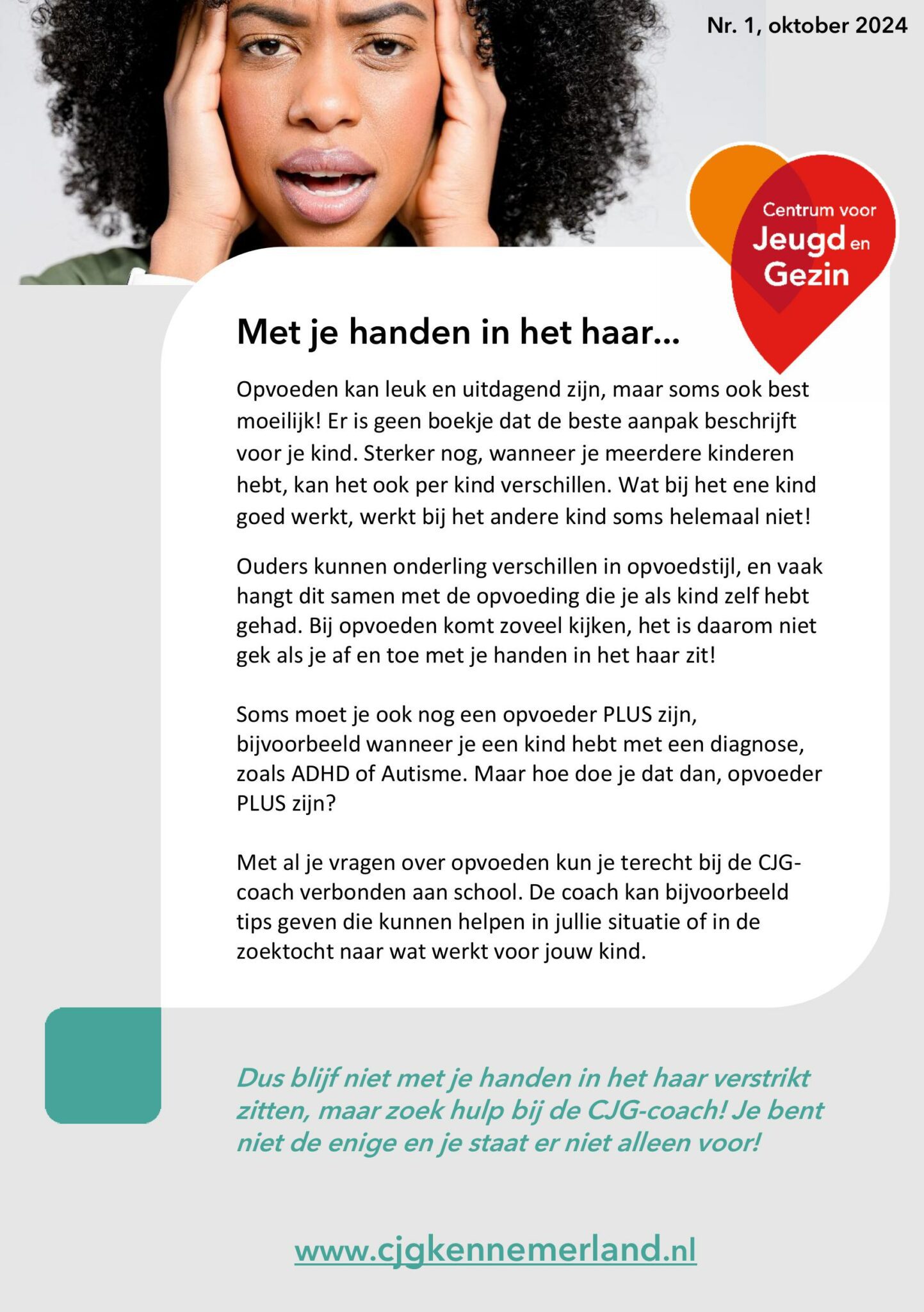 Nr. 1, oktober 2024

Centrum voor Jeugd en Gezin

Met je handen in het haar...

Opvoeden kan leuk en uitdagend zijn, maar soms ook best moeilijk! Er is geen boekje dat de beste aanpak beschrijft voor je kind. Sterker nog, wanneer je meerdere kinderen hebt, kan het ook per kind verschillen. Wat bij het ene kind goed werkt, werkt bij het andere kind soms helemaal niet!

Ouders kunnen onderling verschillen in opvoedstijl, en vaak hangt dit samen met de opvoeding die je als kind zelf hebt gehad. Bij opvoeden komt zoveel kijken, het is daarom niet gek als je af en toe met je handen in het haar zit!

Soms moet je ook nog een opvoeder PLUS zijn, bijvoorbeeld wanneer je een kind hebt met een diagnose, zoals ADHD of Autisme. Maar hoe doe je dat dan, opvoeder PLUS zijn?

Met al je vragen over opvoeden kun je terecht bij de CJG-coach verbonden aan school. De coach kan bijvoorbeeld tips geven die kunnen helpen in jullie situatie of in de zoektocht naar wat werkt voor jouw kind.

Dus blijf niet met je handen in het haar verstrikt zitten, maar zoek hulp bij de CJG-coach! Je bent niet de enige en je staat er niet alleen voor!

www.cjgkennemerland.nl